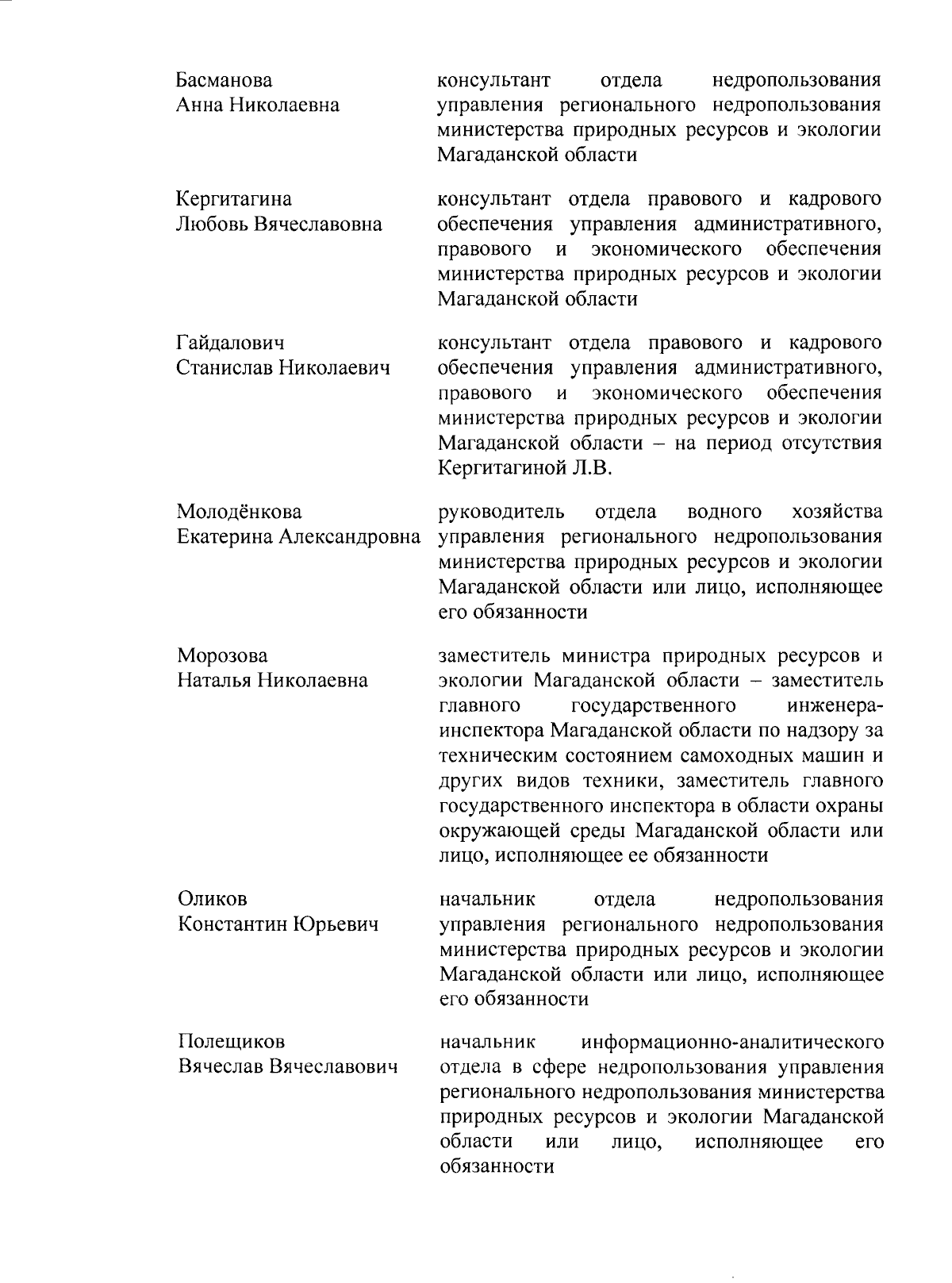 Басманова Анна Николаевна

консультант отдела недропользования управления регионального недропользования министерства природных ресурсов и экологии Магаданской области

Кергитагина Любовь Вячеславовна

консультант отдела правового и кадрового обеспечения управления административного, правового и экономического обеспечения министерства природных ресурсов и экологии Магаданской области

Гайдалович Станислав Николаевич

консультант отдела правового и кадрового обеспечения управления административного, правового и экономического обеспечения министерства природных ресурсов и экологии Магаданской области – на период отсутствия Кергитагиной Л.В.

Молодёнкова Екатерина Александровна

руководитель отдела водного хозяйства управления регионального недропользования министерства природных ресурсов и экологии Магаданской области или лицо, исполняющее его обязанности

Морозова Наталья Николаевна

заместитель министра природных ресурсов и экологии Магаданской области – заместитель главного государственного инженера-инспектора Магаданской области по надзору за техническим состоянием самоходных машин и других видов техники, заместитель главного государственного инспектора в области охраны окружающей среды Магаданской области или лицо, исполняющее ее обязанности

Оликов Константин Юрьевич

начальник отдела недропользования управления регионального недропользования министерства природных ресурсов и экологии Магаданской области или лицо, исполняющее его обязанности

Полещиков Вячеслав Вячеславович

начальник информационно-аналитического отдела в сфере недропользования управления регионального недропользования министерства природных ресурсов и экологии Магаданской области или лицо, исполняющее его обязанности